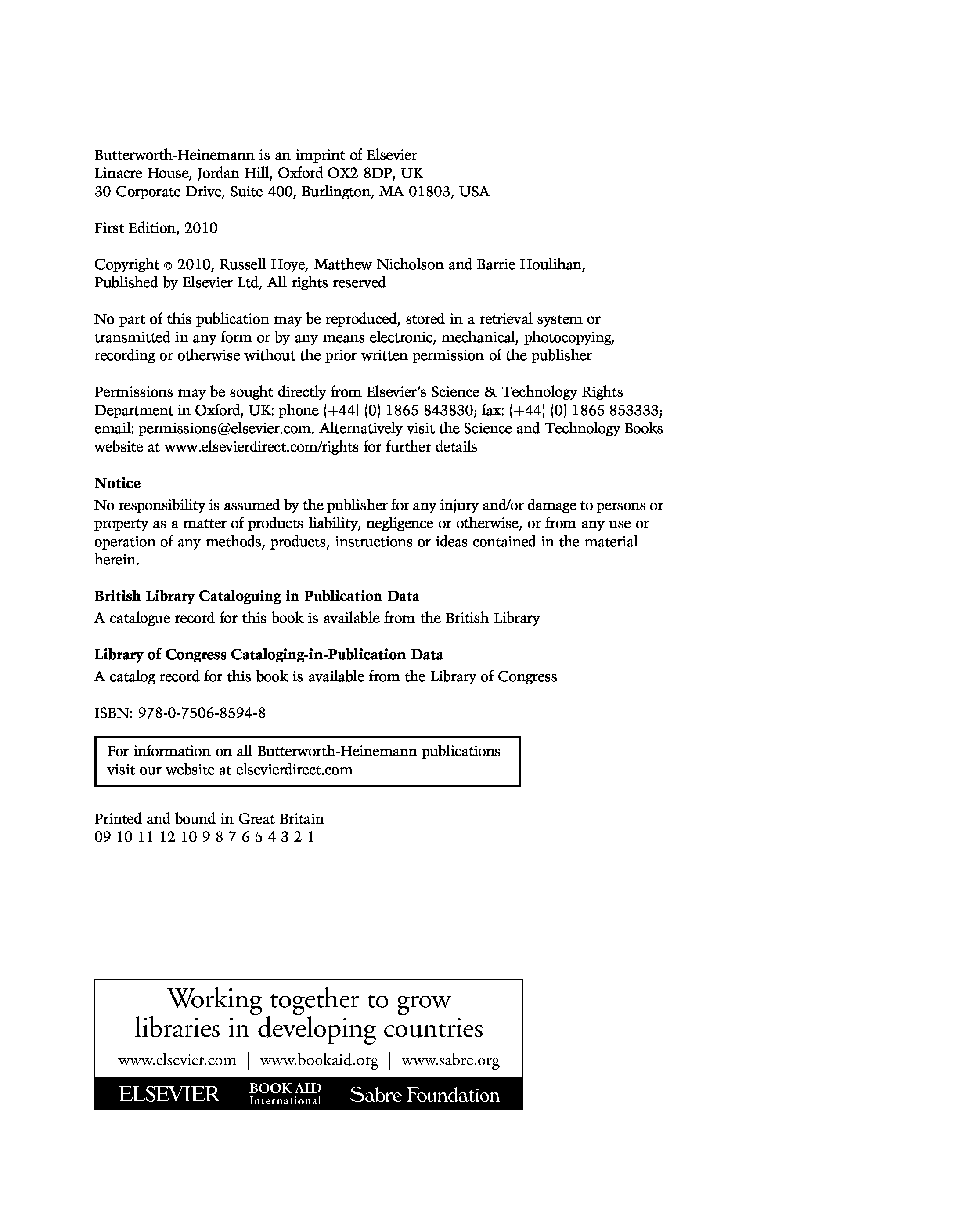 Butterworth-Heinemann is an imprint of Elsevier
Linacre House, Jordan Hill, Oxford OX2 8DP, UK
30 Corporate Drive, Suite 400, Burlington, MA 01803, USA

First Edition, 2010

Copyright © 2010, Russell Hoye, Matthew Nicholson and Barrie Houlihan, Published by Elsevier Ltd, All rights reserved

No part of this publication may be reproduced, stored in a retrieval system or transmitted in any form or by any means electronic, mechanical, photocopying, recording or otherwise without the prior written permission of the publisher

Permissions may be sought directly from Elsevier's Science & Technology Rights Department in Oxford, UK: phone (+44) (0) 1865 843830; fax: (+44) (0) 1865 853333; email: permissions@elsevier.com. Alternatively visit the Science and Technology Books website at www.elsevierdirect.com/rights for further details

Notice
No responsibility is assumed by the publisher for any injury and/or damage to persons or property as a matter of products liability, negligence or otherwise, or from any use or operation of any methods, products, instructions or ideas contained in the material herein.

British Library Cataloguing in Publication Data
A catalogue record for this book is available from the British Library

Library of Congress Cataloging-in-Publication Data
A catalog record for this book is available from the Library of Congress

ISBN: 978-0-7506-8594-8

For information on all Butterworth-Heinemann publications visit our website at elsevierdirect.com

Printed and bound in Great Britain
09 10 11 12 10 9 8 7 6 5 4 3 2 1

Working together to grow libraries in developing countries

www.elsevier.com | www.bookaid.org | www.sabre.org

ELSEVIER BOOK AID International Sabre Foundation